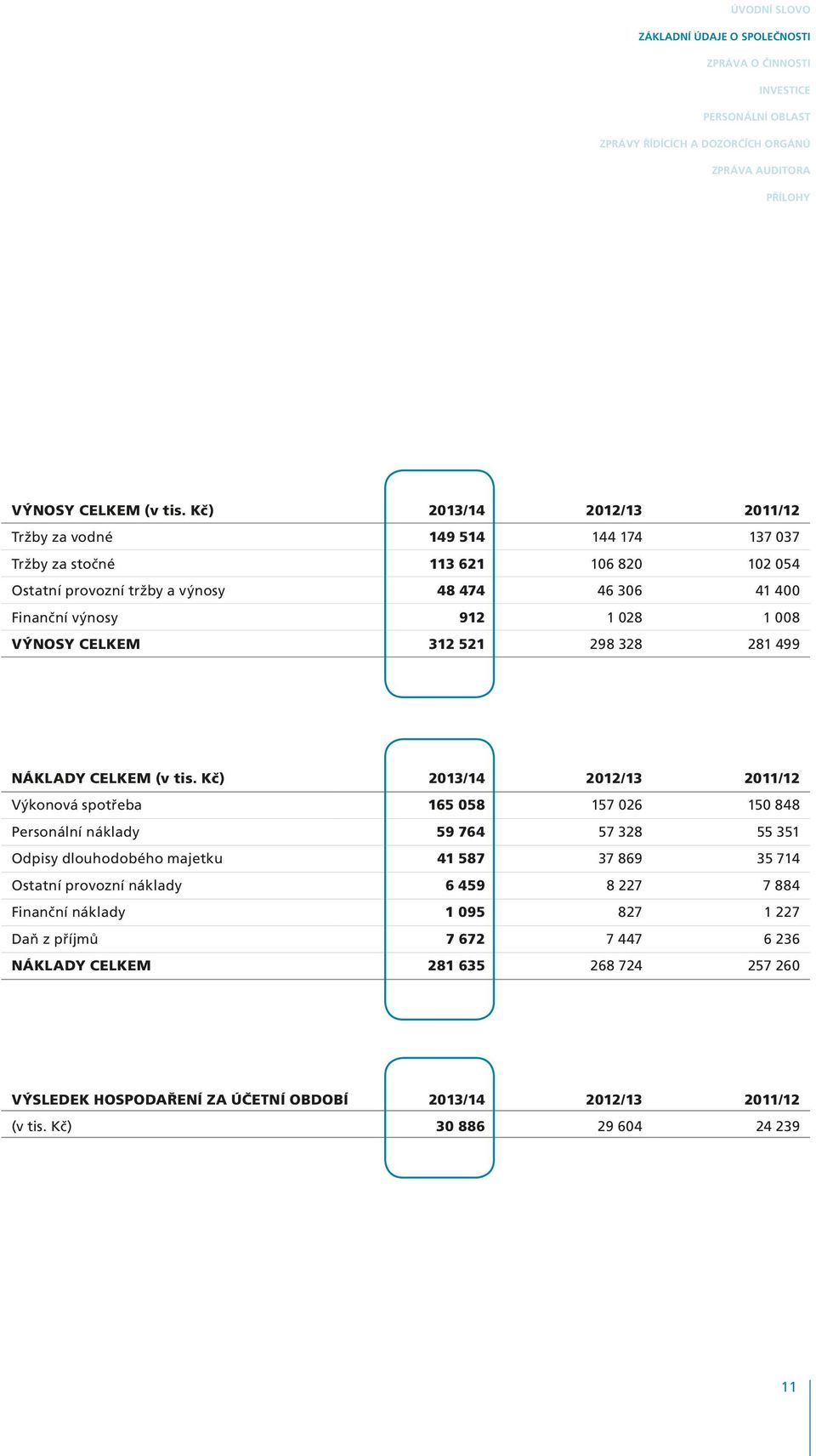 ÚVODNÍ SLOVO
ZÁKLADNÍ ÚDAJE O SPOLEČNOSTI
ZPRÁVA O ČINNOSTI
INVESTICE
PERSONÁLNÍ OBLAST
ZPRÁVY ŘÍDÍCÍCH A DOZORČÍCH ORGÁNŮ
ZPRÁVA AUDITORA
PŘÍLOHY

| VÝNOSY CELKEM (v tis. Kč) | 2013/14 | 2012/13 | 2011/12 |
|---|---|---|---|
| Tržby za vodné | 149 514 | 144 174 | 137 037 |
| Tržby za stočné | 113 621 | 106 820 | 102 054 |
| Ostatní provozní tržby a výnosy | 48 474 | 46 306 | 41 400 |
| Finanční výnosy | 912 | 1 028 | 1 008 |
| VÝNOSY CELKEM | 312 521 | 298 328 | 281 499 |

| NÁKLADY CELKEM (v tis. Kč) | 2013/14 | 2012/13 | 2011/12 |
|---|---|---|---|
| Výkonová spotřeba | 165 058 | 157 026 | 150 848 |
| Personální náklady | 59 764 | 57 328 | 55 351 |
| Odpisy dlouhodobého majetku | 41 587 | 37 869 | 35 714 |
| Ostatní provozní náklady | 6 459 | 8 227 | 7 884 |
| Finanční náklady | 1 095 | 827 | 1 227 |
| Daň z příjmů | 7 672 | 7 447 | 6 236 |
| NÁKLADY CELKEM | 281 635 | 268 724 | 257 260 |

| VÝSLEDEK HOSPODAŘENÍ ZA ÚČETNÍ OBDOBÍ | 2013/14 | 2012/13 | 2011/12 |
|---|---|---|---|
| (v tis. Kč) | 30 886 | 29 604 | 24 239 |

11